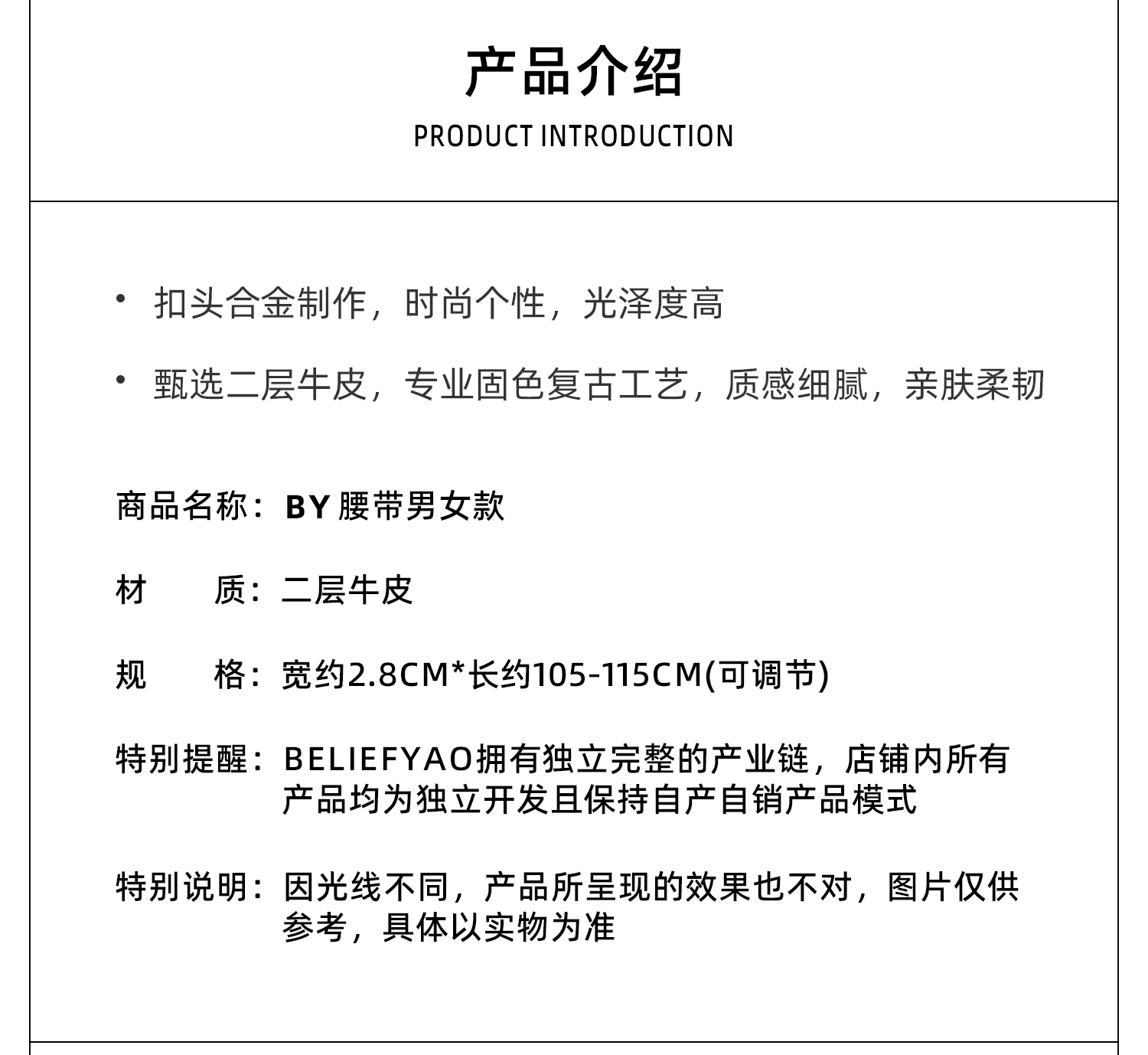 产品介绍
PRODUCT INTRODUCTION

• 扣头合金制作，时尚个性，光泽度高

• 甄选二层牛皮，专业固色复古工艺，质感细腻，亲肤柔韧

商品名称：BY 腰带男女款

材　　质：二层牛皮

规　　格：宽约2.8CM*长约105-115CM(可调节)

特别提醒：BELIEFYAO拥有独立完整的产业链，店铺内所有产品均为独立开发且保持自产自销产品模式

特别说明：因光线不同，产品所呈现的效果也不对，图片仅供参考，具体以实物为准